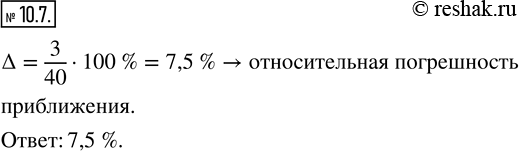 № 10.7.

© reshak.ru

$\Delta = \frac{3}{40} \cdot 100\ \% = 7,5\ \% \rightarrow$ относительная погрешность приближения.

Ответ: 7,5 %.